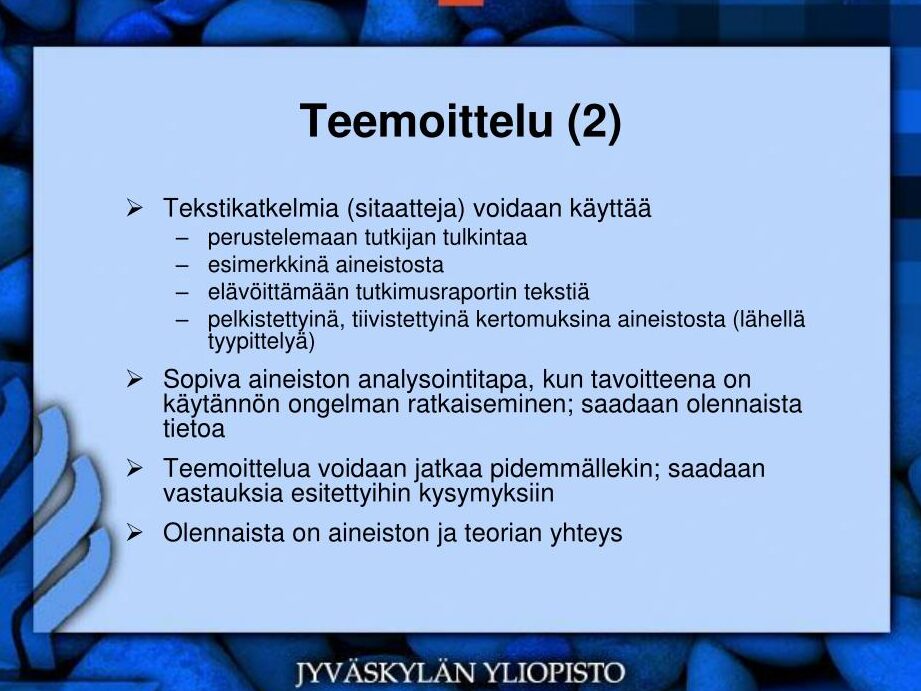 Teemoittelu (2)

➢ Tekstikatkelmia (sitaatteja) voidaan käyttää
– perustelemaan tutkijan tulkintaa
– esimerkkinä aineistosta
– elävöittämään tutkimusraportin tekstiä
– pelkistettyinä, tiivistettyinä kertomuksina aineistosta (lähellä tyypittelyä)

➢ Sopiva aineiston analysointitapa, kun tavoitteena on käytännön ongelman ratkaiseminen; saadaan olennaista tietoa

➢ Teemoittelua voidaan jatkaa pidemmällekin; saadaan vastauksia esitettyihin kysymyksiin

➢ Olennaista on aineiston ja teorian yhteys

JYVÄSKYLÄN YLIOPISTO